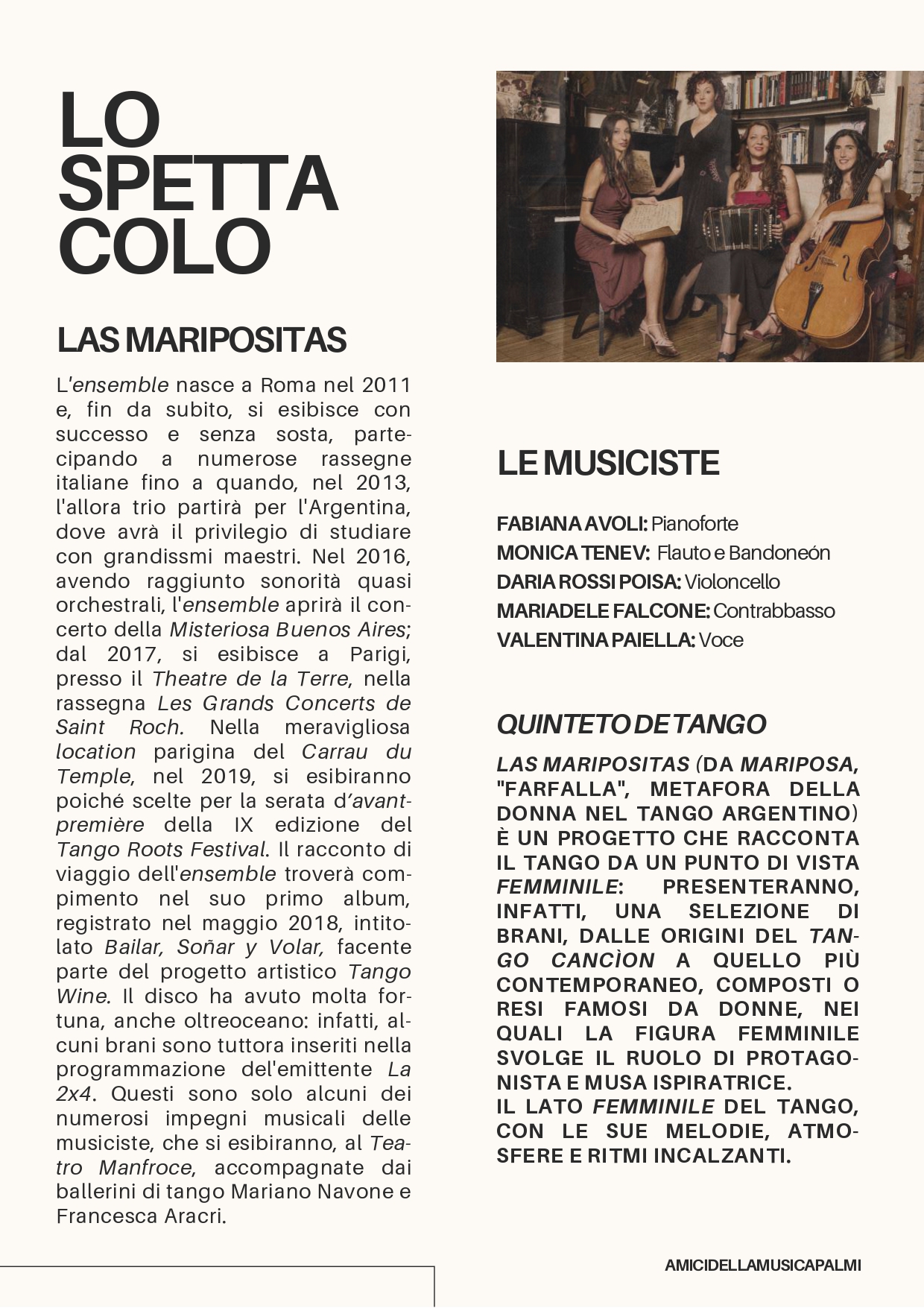 LO SPETTA COLO

LAS MARIPOSITAS

L'ensemble nasce a Roma nel 2011 e, fin da subito, si esibisce con successo e senza sosta, partecipando a numerose rassegne italiane fino a quando, nel 2013, l'allora trio partirà per l'Argentina, dove avrà il privilegio di studiare con grandissmi maestri. Nel 2016, avendo raggiunto sonorità quasi orchestrali, l'ensemble aprirà il concerto della Misteriosa Buenos Aires; dal 2017, si esibisce a Parigi, presso il Theatre de la Terre, nella rassegna Les Grands Concerts de Saint Roch. Nella meravigliosa location parigina del Carrau du Temple, nel 2019, si esibiranno poiché scelte per la serata d'avant-première della IX edizione del Tango Roots Festival. Il racconto di viaggio dell'ensemble troverà compimento nel suo primo album, registrato nel maggio 2018, intitolato Bailar, Soñar y Volar, facente parte del progetto artistico Tango Wine. Il disco ha avuto molta fortuna, anche oltreoceano: infatti, alcuni brani sono tuttora inseriti nella programmazione dell'emittente La 2x4. Questi sono solo alcuni dei numerosi impegni musicali delle musiciste, che si esibiranno, al Teatro Manfroce, accompagnate dai ballerini di tango Mariano Navone e Francesca Aracri.

LE MUSICISTE

FABIANA AVOLI: Pianoforte
MONICA TENEV: Flauto e Bandoneón
DARIA ROSSI POISA: Violoncello
MARIADELE FALCONE: Contrabbasso
VALENTINA PAIELLA: Voce

QUINTETO DE TANGO

LAS MARIPOSITAS (DA MARIPOSA, "FARFALLA", METAFORA DELLA DONNA NEL TANGO ARGENTINO) È UN PROGETTO CHE RACCONTA IL TANGO DA UN PUNTO DI VISTA FEMMINILE: PRESENTERANNO, INFATTI, UNA SELEZIONE DI BRANI, DALLE ORIGINI DEL TANGO CANCÌON A QUELLO PIÙ CONTEMPORANEO, COMPOSTI O RESI FAMOSI DA DONNE, NEI QUALI LA FIGURA FEMMINILE SVOLGE IL RUOLO DI PROTAGONISTA E MUSA ISPIRATRICE.
IL LATO FEMMINILE DEL TANGO, CON LE SUE MELODIE, ATMOSFERE E RITMI INCALZANTI.

AMICIDELLAMUSICAPALMI